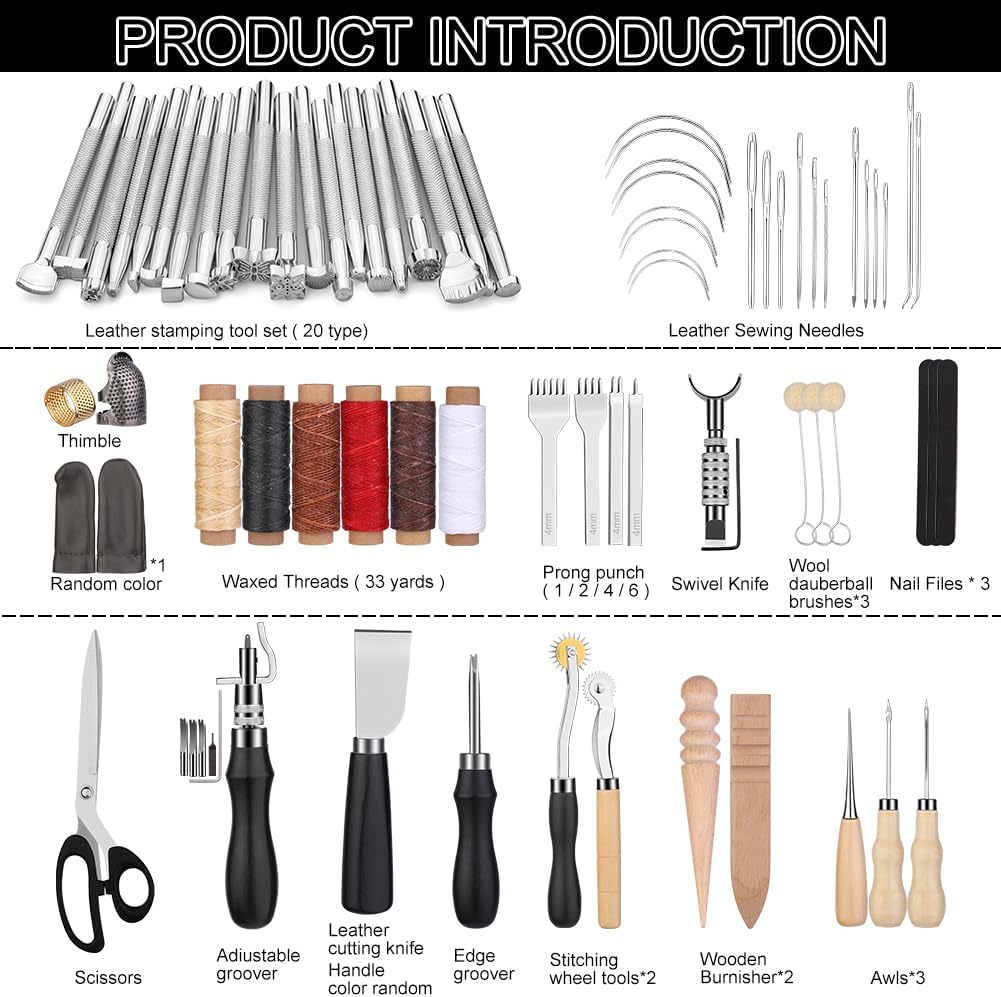 PRODUCT INTRODUCTION

Leather stamping tool set ( 20 type)

Leather Sewing Needles

Thimble

*1
Random color

Waxed Threads ( 33 yards )

4mm 4mm 4mm 4mm

Prong punch
( 1 / 2 / 4 / 6 )

Swivel Knife

Wool
dauberball
brushes*3

Nail Files * 3

Scissors

Adiustable
groover

Leather
cutting knife
Handle
color random

Edge
groover

Stitching
wheel tools*2

Wooden
Burnisher*2

Awls*3